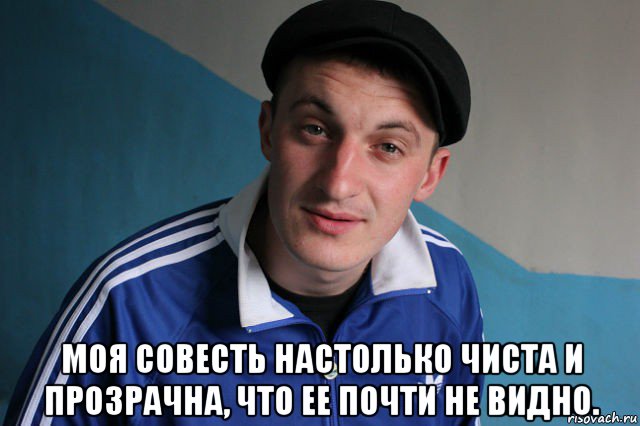 МОЯ СОВЕСТЬ НАСТОЛЬКО ЧИСТА И ПРОЗРАЧНА, ЧТО ЕЕ ПОЧТИ НЕ ВИДНО.

risovach.ru